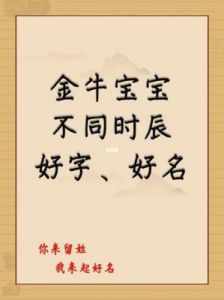 金牛宝宝
不同时辰
好字、好名

你来留姓
我来起好名